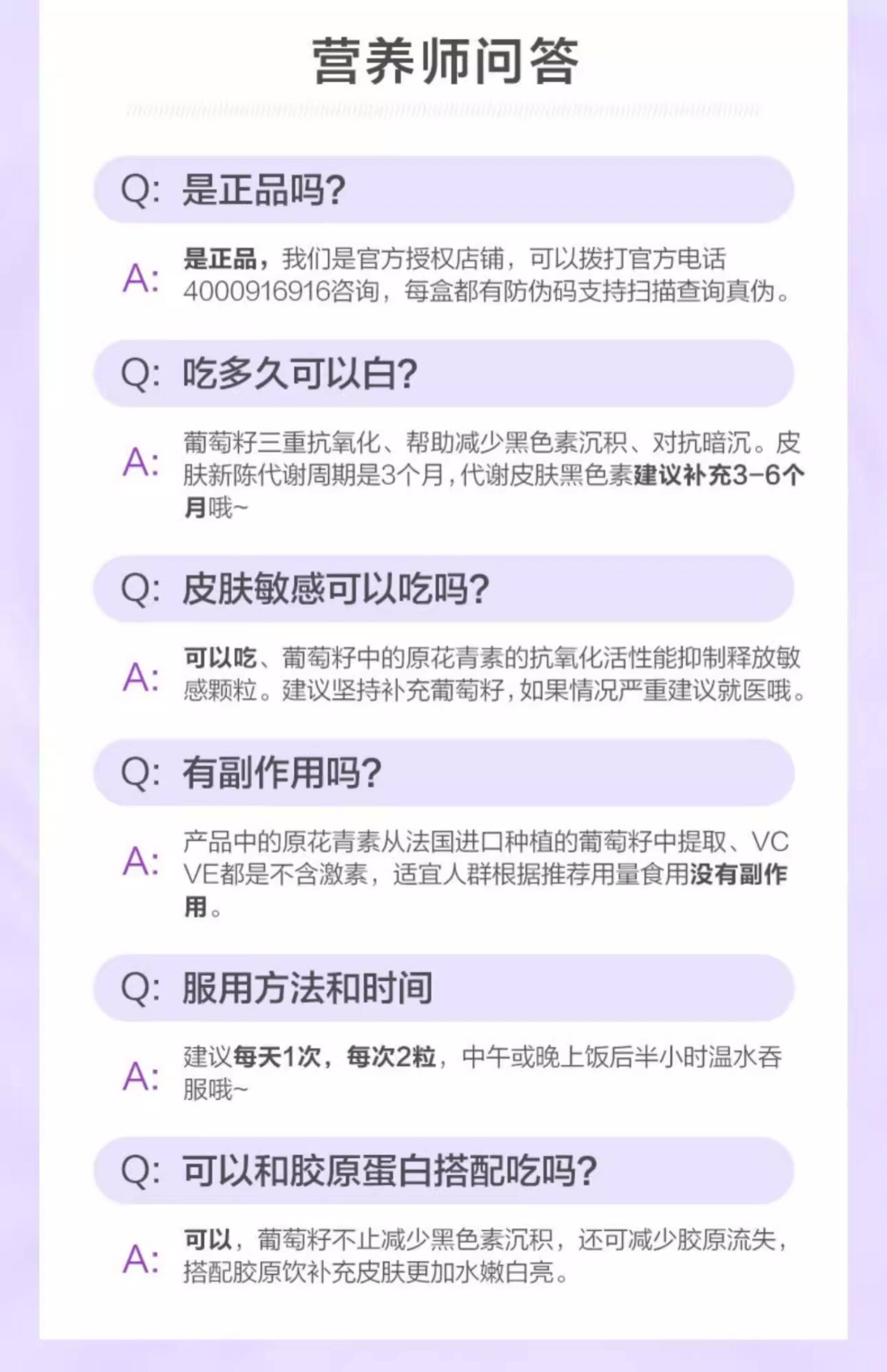 营养师问答

Q: 是正品吗?

A: 是正品，我们是官方授权店铺，可以拨打官方电话4000916916咨询，每盒都有防伪码支持扫描查询真伪。

Q: 吃多久可以白?

A: 葡萄籽三重抗氧化、帮助减少黑色素沉积、对抗暗沉。皮肤新陈代谢周期是3个月，代谢皮肤黑色素建议补充3-6个月哦~

Q: 皮肤敏感可以吃吗?

A: 可以吃、葡萄籽中的原花青素的抗氧化活性能抑制释放敏感颗粒。建议坚持补充葡萄籽，如果情况严重建议就医哦。

Q: 有副作用吗?

A: 产品中的原花青素从法国进口种植的葡萄籽中提取、VC VE都是不含激素，适宜人群根据推荐用量食用没有副作用。

Q: 服用方法和时间

A: 建议每天1次，每次2粒，中午或晚上饭后半小时温水吞服哦~

Q: 可以和胶原蛋白搭配吃吗?

A: 可以，葡萄籽不止减少黑色素沉积，还可减少胶原流失，搭配胶原饮补充皮肤更加水嫩白亮。